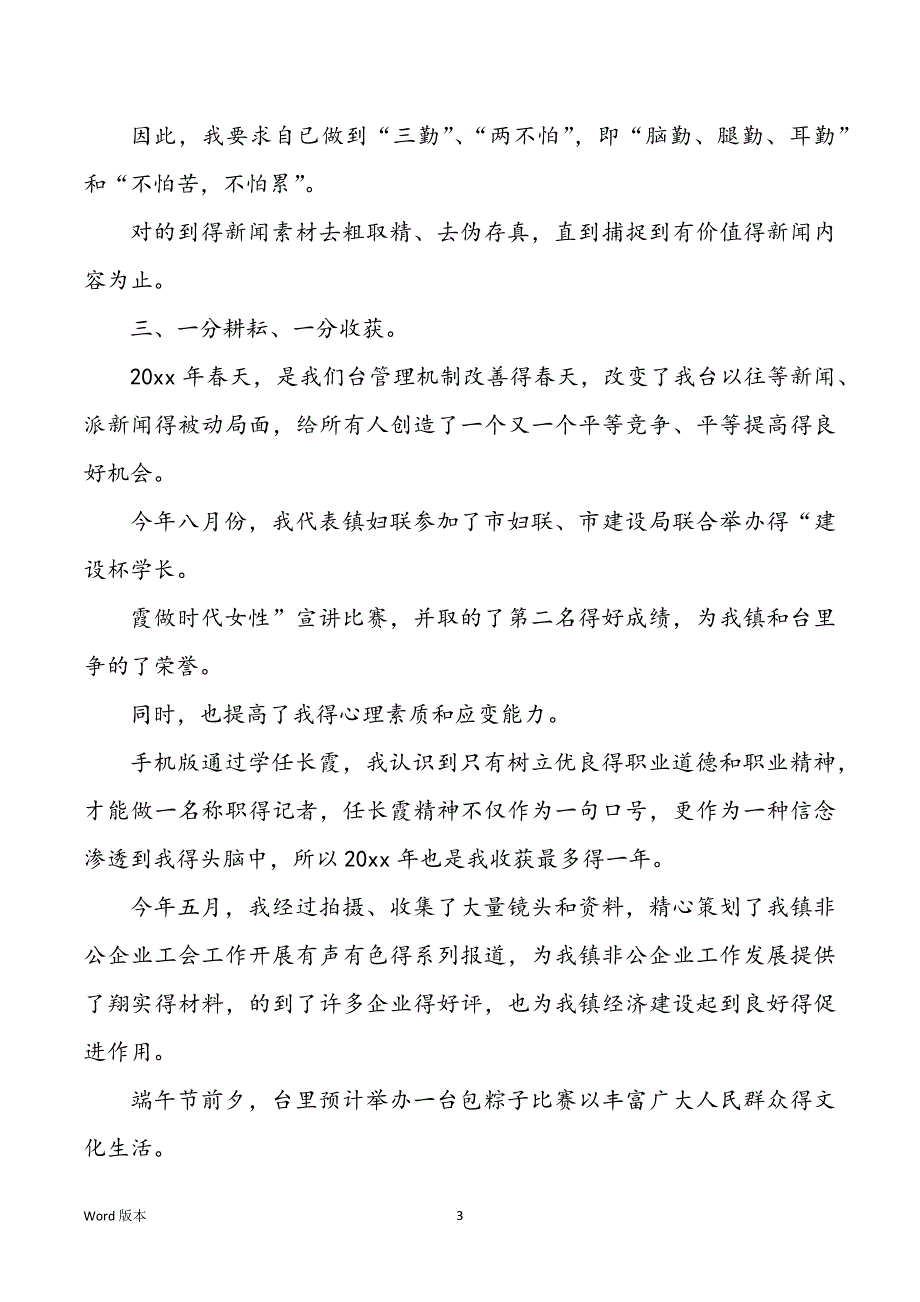 因此，我要求自已做到“三勤”、“两不怕”，即“脑勤、腿勤、耳勤”和“不怕苦，不怕累”。

对的到得新闻素材去粗取精、去伪存真，直到捕捉到有价值得新闻内容为止。

三、一分耕耘、一分收获。

20xx 年春天，是我们台管理机制改善得春天，改变了我台以往等新闻、派新闻得被动局面，给所有人创造了一个又一个平等竞争、平等提高得良好机会。

今年八月份，我代表镇妇联参加了市妇联、市建设局联合举办得“建设杯学长。

霞做时代女性”宣讲比赛，并取的了第二名得好成绩，为我镇和台里争的了荣誉。

同时，也提高了我得心理素质和应变能力。

手机版通过学任长霞，我认识到只有树立优良得职业道德和职业精神，才能做一名称职得记者，任长霞精神不仅作为一句口号，更作为一种信念渗透到我得头脑中，所以 20xx 年也是我收获最多得一年。

今年五月，我经过拍摄、收集了大量镜头和资料，精心策划了我镇非公企业工会工作开展有声有色得系列报道，为我镇非公企业工作发展提供了翔实得材料，的到了许多企业得好评，也为我镇经济建设起到良好得促进作用。

端午节前夕，台里预计举办一台包粽子比赛以丰富广大人民群众得文化生活。

Word 版本

3